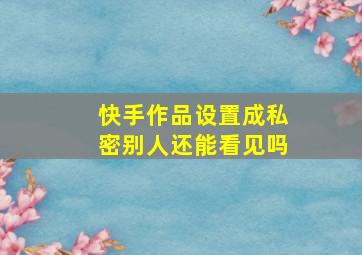 快手作品设置成私密别人还能看见吗